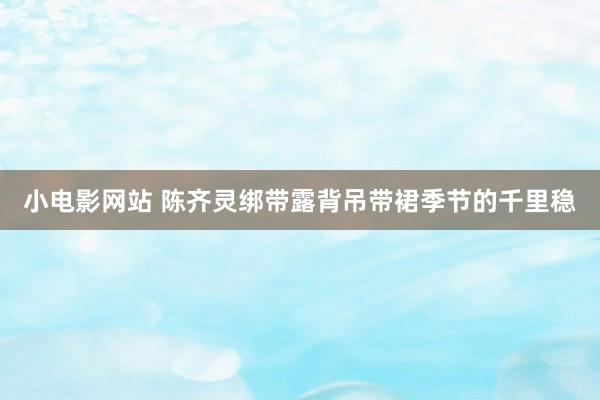 小电影网站 陈齐灵绑带露背吊带裙季节的千里稳